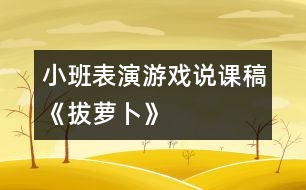 小班表演游戏说课稿《拔萝卜》